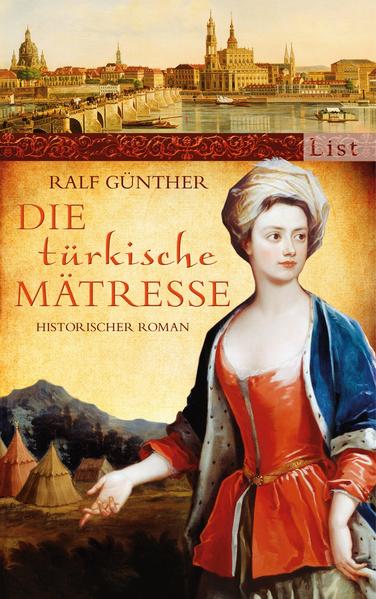 List

RALF GÜNTHER

DIE türkische MÄTRESSE

HISTORISCHER ROMAN